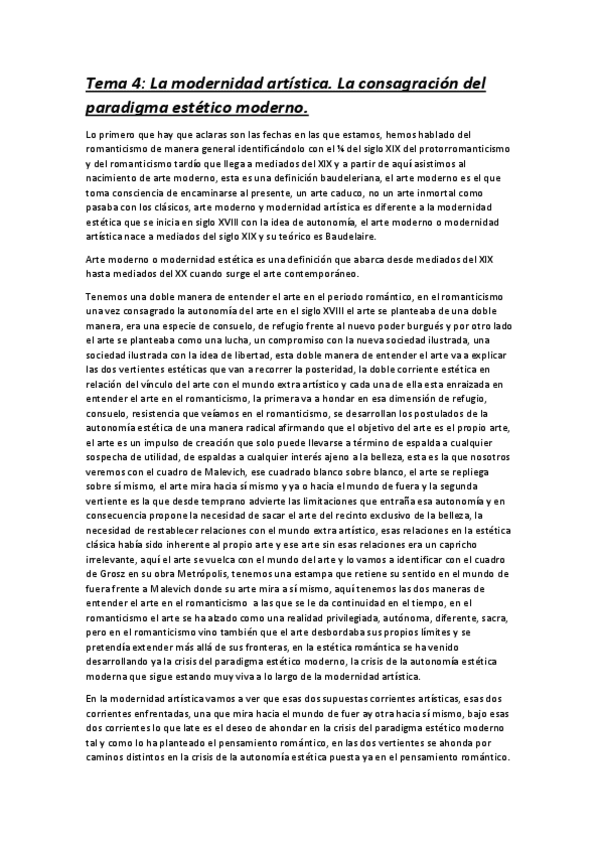 Tema 4: La modernidad artística. La consagración del paradigma estético moderno.

Lo primero que hay que aclaras son las fechas en las que estamos, hemos hablado del romanticismo de manera general identificándolo con el ¼ del siglo XIX del protorromanticismo y del romanticismo tardío que llega a mediados del XIX y a partir de aquí asistimos al nacimiento de arte moderno, esta es una definición baudeleriana, el arte moderno es el que toma consciencia de encaminarse al presente, un arte caduco, no un arte inmortal como pasaba con los clásicos, arte moderno y modernidad artística es diferente a la modernidad estética que se inicia en siglo XVIII con la idea de autonomía, el arte moderno o modernidad artística nace a mediados del siglo XIX y su teórico es Baudelaire.

Arte moderno o modernidad estética es una definición que abarca desde mediados del XIX hasta mediados del XX cuando surge el arte contemporáneo.

Tenemos una doble manera de entender el arte en el periodo romántico, en el romanticismo una vez consagrado la autonomía del arte en el siglo XVIII el arte se planteaba de una doble manera, era una especie de consuelo, de refugio frente al nuevo poder burgués y por otro lado el arte se planteaba como una lucha, un compromiso con la nueva sociedad ilustrada, una sociedad ilustrada con la idea de libertad, esta doble manera de entender el arte va a explicar las dos vertientes estéticas que van a recorrer la posteridad, la doble corriente estética en relación del vínculo del arte con el mundo extra artístico y cada una de ella esta enraizada en entender el arte en el romanticismo, la primera va a hondar en esa dimensión de refugio, consuelo, resistencia que veíamos en el romanticismo, se desarrollan los postulados de la autonomía estética de una manera radical afirmando que el objetivo del arte es el propio arte, el arte es un impulso de creación que solo puede llevarse a término de espalda a cualquier sospecha de utilidad, de espaldas a cualquier interés ajeno a la belleza, esta es la que nosotros veremos con el cuadro de Malevich, ese cuadrado blanco sobre blanco, el arte se repliega sobre sí mismo, el arte mira hacia sí mismo y ya o hacia el mundo de fuera y la segunda vertiente es la que desde temprano advierte las limitaciones que entraña esa autonomía y en consecuencia propone la necesidad de sacar el arte del recinto exclusivo de la belleza, la necesidad de restablecer relaciones con el mundo extra artístico, esas relaciones en la estética clásica había sido inherente al propio arte y ese arte sin esas relaciones era un capricho irrelevante, aquí el arte se vuelca con el mundo del arte y lo vamos a identificar con el cuadro de Grosz en su obra Metrópolis, tenemos una estampa que retiene su sentido en el mundo de fuera frente a Malevich donde su arte mira a sí mismo, aquí tenemos las dos maneras de entender el arte en el romanticismo a las que se le da continuidad en el tiempo, en el romanticismo el arte se ha alzado como una realidad privilegiada, autónoma, diferente, sacra, pero en el romanticismo vino también que el arte desbordaba sus propios límites y se pretendía extender más allá de sus fronteras, en la estética romántica se ha venido desarrollando ya la crisis del paradigma estético moderno, la crisis de la autonomía estética moderna que sigue estando muy viva a lo largo de la modernidad artística.

En la modernidad artística vamos a ver que esas dos supuestas corrientes artísticas, esas dos corrientes enfrentadas, una que mira hacia el mundo de fuer ay otra hacia sí mismo, bajo esas dos corrientes lo que late es el deseo de ahondar en la crisis del paradigma estético moderno tal y como lo ha planteado el pensamiento romántico, en las dos vertientes se ahonda por caminos distintos en la crisis de la autonomía estética puesta ya en el pensamiento romántico.